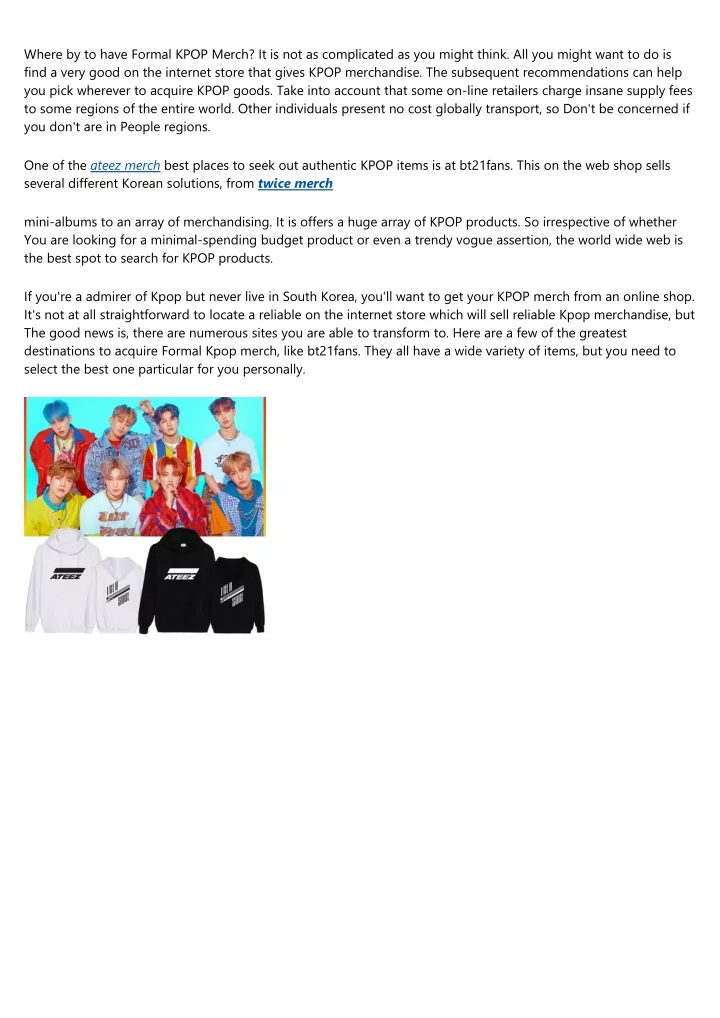 Where by to have Formal KPOP Merch? It is not as complicated as you might think. All you might want to do is find a very good on the internet store that gives KPOP merchandise. The subsequent recommendations can help you pick wherever to acquire KPOP goods. Take into account that some on-line retailers charge insane supply fees to some regions of the entire world. Other individuals present no cost globally transport, so Don't be concerned if you don't are in People regions.

One of the ateez merch best places to seek out authentic KPOP items is at bt21fans. This on the web shop sells several different Korean solutions, from twice merch

mini-albums to an array of merchandising. It is offers a huge array of KPOP products. So irrespective of whether You are looking for a minimal-spending budget product or even a trendy vogue assertion, the world wide web is the best spot to search for KPOP products.

If you're a admirer of Kpop but never live in South Korea, you'll want to get your KPOP merch from an online shop. It's not at all straightforward to locate a reliable on the internet store which will sell reliable Kpop merchandise, but The good news is, there are numerous sites you are able to transform to. Here are a few of the greatest destinations to acquire Formal Kpop merch, like bt21fans. They all have a wide variety of items, but you need to select the best one particular for you personally.

ATEEZ

ATEEZ